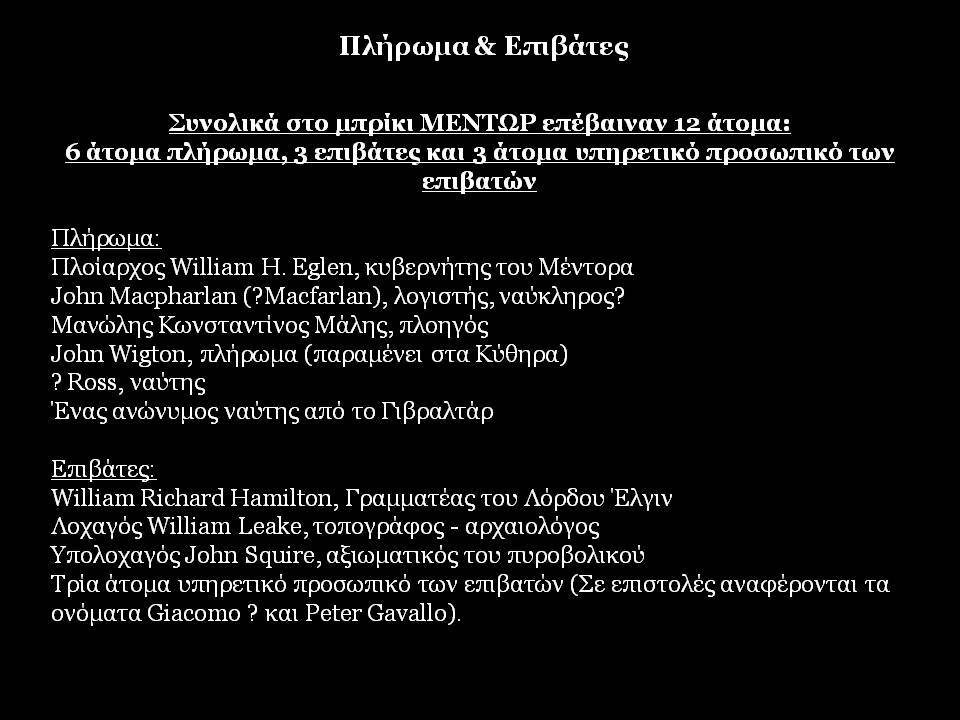 Πλήρωμα & Επιβάτες

Συνολικά στο μπρίκι ΜΕΝΤΩΡ επέβαιναν 12 άτομα: 6 άτομα πλήρωμα, 3 επιβάτες και 3 άτομα υπηρετικό προσωπικό των επιβατών

Πλήρωμα:
Πλοίαρχος William H. Eglen, κυβερνήτης του Μέντορα
John Macpharlan (?Macfarlan), λογιστής, ναύκληρος?
Μανώλης Κωνσταντίνος Μάλης, πλοηγός
John Wigton, πλήρωμα (παραμένει στα Κύθηρα)
? Ross, ναύτης
Ένας ανώνυμος ναύτης από το Γιβραλτάρ

Επιβάτες:
William Richard Hamilton, Γραμματέας του Λόρδου Έλγιν
Λοχαγός William Leake, τοπογράφος - αρχαιολόγος
Υπολοχαγός John Squire, αξιωματικός του πυροβολικού
Τρία άτομα υπηρετικό προσωπικό των επιβατών (Σε επιστολές αναφέρονται τα ονόματα Giacomo ? και Peter Gavallo).